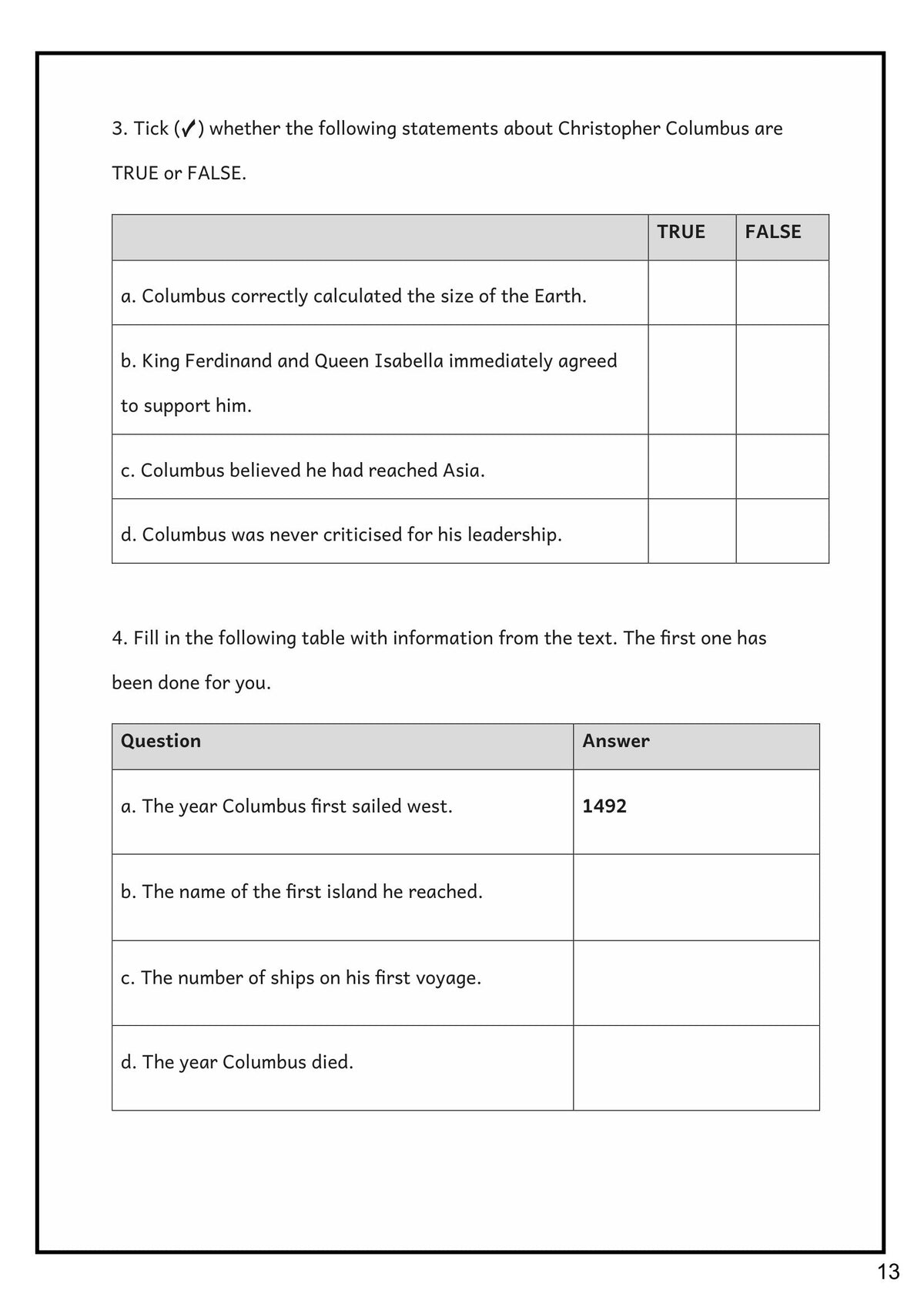 3. Tick (✓) whether the following statements about Christopher Columbus are TRUE or FALSE.

|  | TRUE | FALSE |
|---|---|---|
| a. Columbus correctly calculated the size of the Earth. |  |  |
| b. King Ferdinand and Queen Isabella immediately agreed to support him. |  |  |
| c. Columbus believed he had reached Asia. |  |  |
| d. Columbus was never criticised for his leadership. |  |  |

4. Fill in the following table with information from the text. The first one has been done for you.

| Question | Answer |
|---|---|
| a. The year Columbus first sailed west. | 1492 |
| b. The name of the first island he reached. |  |
| c. The number of ships on his first voyage. |  |
| d. The year Columbus died. |  |

13